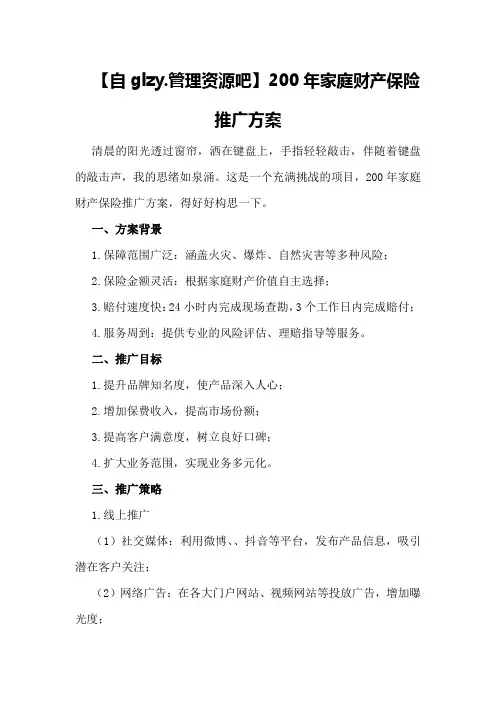 【自 glzy.管理资源吧】200 年家庭财产保险推广方案

清晨的阳光透过窗帘，洒在键盘上，手指轻轻敲击，伴随着键盘的敲击声，我的思绪如泉涌。这是一个充满挑战的项目，200 年家庭财产保险推广方案，得好好构思一下。

一、方案背景

1.保障范围广泛：涵盖火灾、爆炸、自然灾害等多种风险；

2.保险金额灵活：根据家庭财产价值自主选择；

3.赔付速度快：24 小时内完成现场查勘，3 个工作日内完成赔付；

4.服务周到：提供专业的风险评估、理赔指导等服务。

二、推广目标

1.提升品牌知名度，使产品深入人心；

2.增加保费收入，提高市场份额；

3.提高客户满意度，树立良好口碑；

4.扩大业务范围，实现业务多元化。

三、推广策略

1.线上推广

（1）社交媒体：利用微博、、抖音等平台，发布产品信息，吸引潜在客户关注；

（2）网络广告：在各大门户网站、视频网站等投放广告，增加曝光度；